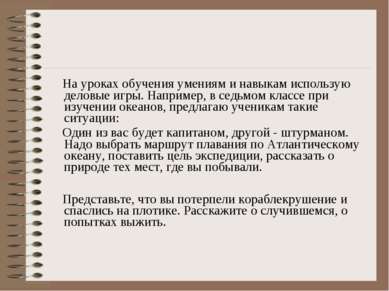 На уроках обучения умениям и навыкам использую деловые игры. Например, в седьмом классе при изучении океанов, предлагаю ученикам такие ситуации:

Один из вас будет капитаном, другой - штурманом. Надо выбрать маршрут плавания по Атлантическому океану, поставить цель экспедиции, рассказать о природе тех мест, где вы побывали.

Представьте, что вы потерпели кораблекрушение и спаслись на плотике. Расскажите о случившемся, о попытках выжить.